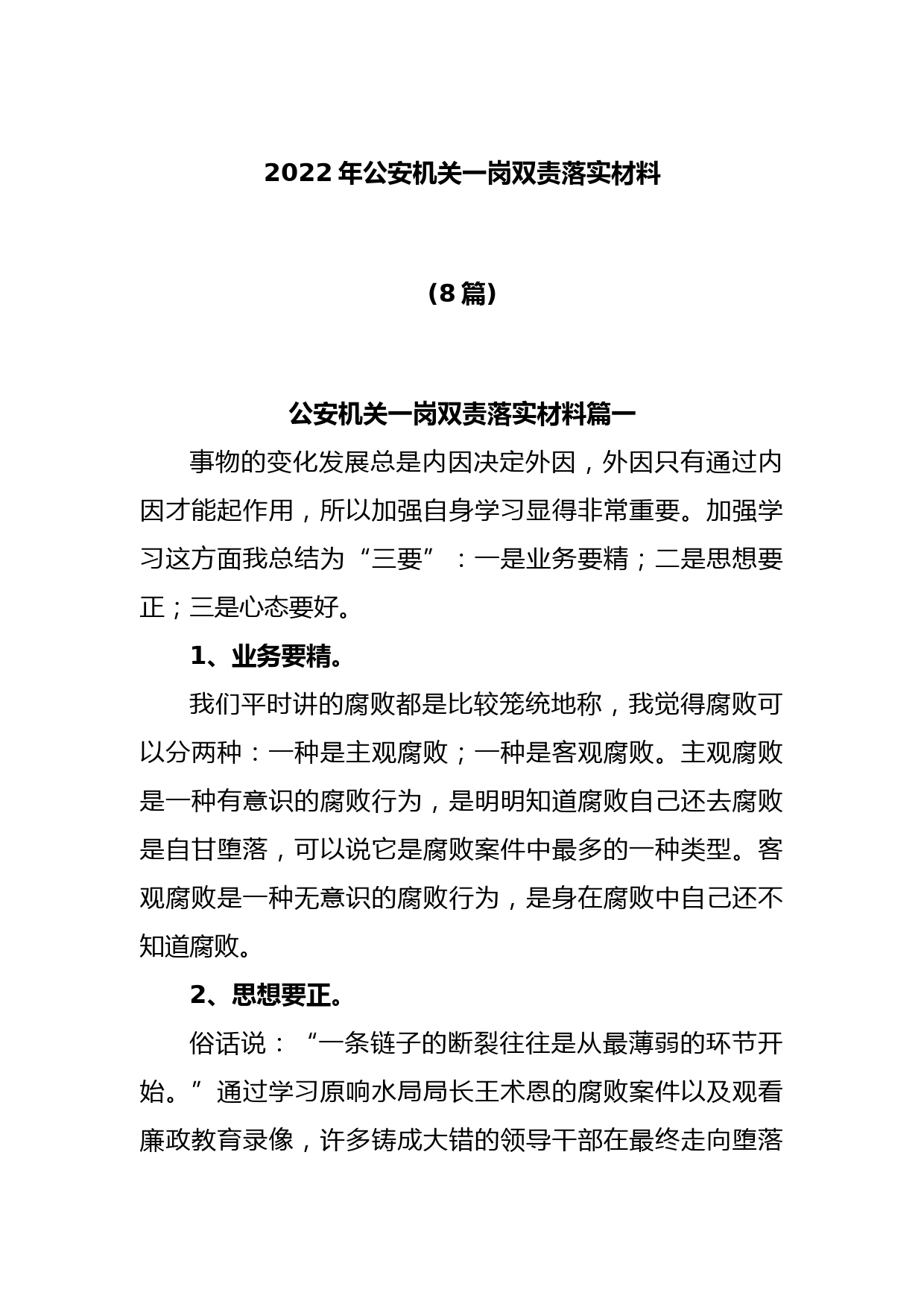 2022 年公安机关一岗双责落实材料

（8 篇）

公安机关一岗双责落实材料篇一

事物的变化发展总是内因决定外因，外因只有通过内因才能起作用，所以加强自身学习显得非常重要。加强学习这方面我总结为“三要”：一是业务要精；二是思想要正；三是心态要好。

1、业务要精。

我们平时讲的腐败都是比较笼统地称，我觉得腐败可以分两种：一种是主观腐败；一种是客观腐败。主观腐败是一种有意识的腐败行为，是明明知道腐败自己还去腐败是自甘堕落，可以说它是腐败案件中最多的一种类型。客观腐败是一种无意识的腐败行为，是身在腐败中自己还不知道腐败。

2、思想要正。

俗话说：“一条链子的断裂往往是从最薄弱的环节开始。”通过学习原响水局局长王术恩的腐败案件以及观看廉政教育录像，许多铸成大错的领导干部在最终走向堕落